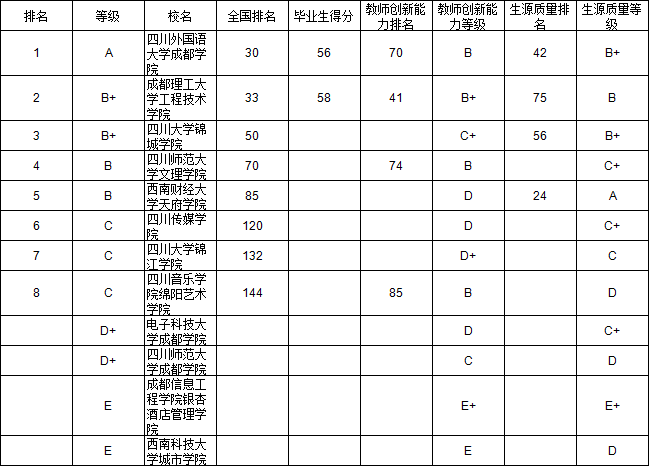 | 排名 | 等级 | 校名 | 全国排名 | 毕业生得分 | 教师创新能力排名 | 教师创新能力等级 | 生源质量排名 | 生源质量等级 |
|---|---|---|---|---|---|---|---|---|
| 1 | A | 四川外国语大学成都学院 | 30 | 56 | 70 | B | 42 | B+ |
| 2 | B+ | 成都理工大学工程技术学院 | 33 | 58 | 41 | B+ | 75 | B |
| 3 | B+ | 四川大学锦城学院 | 50 | | | C+ | 56 | B+ |
| 4 | B | 四川师范大学文理学院 | 70 | | 74 | B | | C+ |
| 5 | B | 西南财经大学天府学院 | 85 | | | D | 24 | A |
| 6 | C | 四川传媒学院 | 120 | | | D | | C+ |
| 7 | C | 四川大学锦江学院 | 132 | | | D+ | | C |
| 8 | C | 四川音乐学院绵阳艺术学院 | 144 | | 85 | B | | D |
| | D+ | 电子科技大学成都学院 | | | | D | | C+ |
| | D+ | 四川师范大学成都学院 | | | | C | | D |
| | E | 成都信息工程学院银杏酒店管理学院 | | | | E+ | | E+ |
| | E | 西南科技大学城市学院 | | | | E | | D |